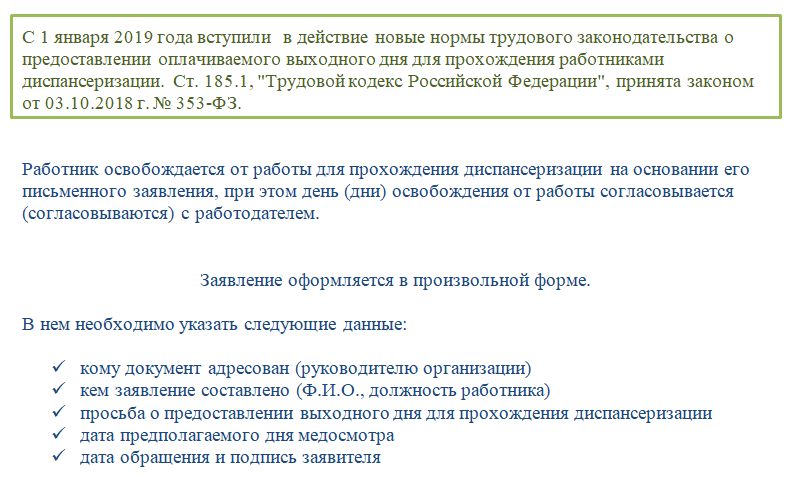 С 1 января 2019 года вступили в действие новые нормы трудового законодательства о предоставлении оплачиваемого выходного дня для прохождения работниками диспансеризации. Ст. 185.1, "Трудовой кодекс Российской Федерации", принята законом от 03.10.2018 г. № 353-ФЗ.

Работник освобождается от работы для прохождения диспансеризации на основании его письменного заявления, при этом день (дни) освобождения от работы согласовывается (согласовываются) с работодателем.

Заявление оформляется в произвольной форме.

В нем необходимо указать следующие данные:

✓ кому документ адресован (руководителю организации)
✓ кем заявление составлено (Ф.И.О., должность работника)
✓ просьба о предоставлении выходного дня для прохождения диспансеризации
✓ дата предполагаемого дня медосмотра
✓ дата обращения и подпись заявителя